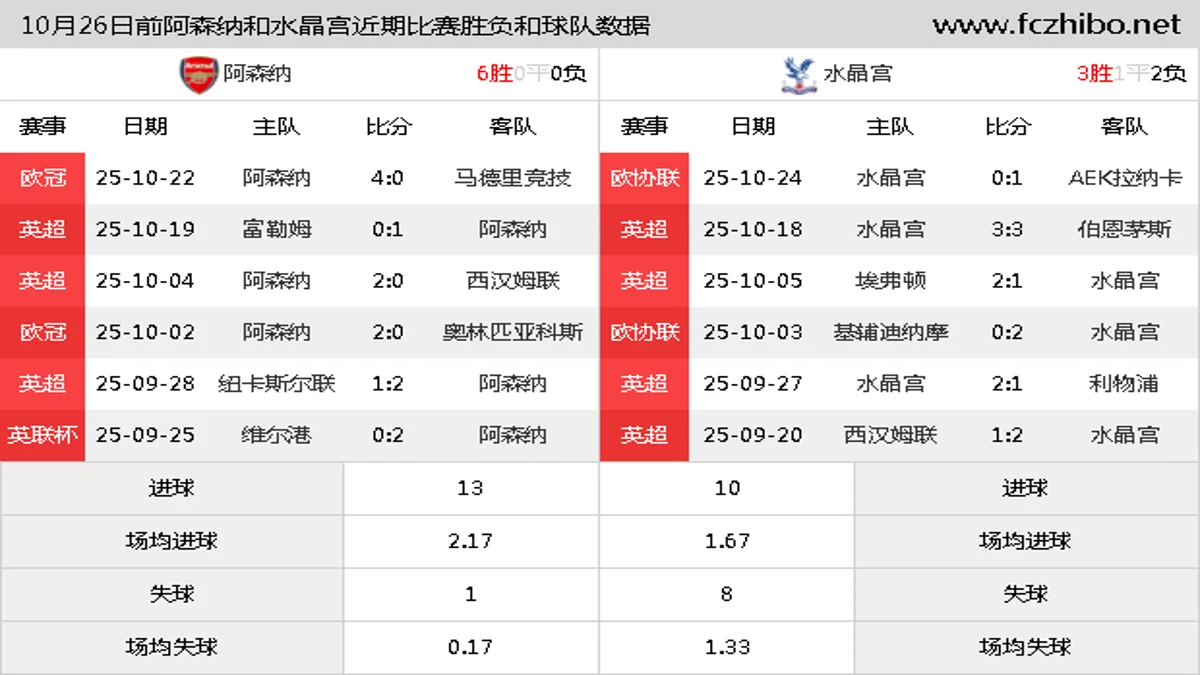 10月26日前阿森纳和水晶宫近期比赛胜负和球队数据 www.fczhibo.net

阿森纳 6胜0平0负

| 赛事 | 日期 | 主队 | 比分 | 客队 |
|---|---|---|---|---|
| 欧冠 | 25-10-22 | 阿森纳 | 4:0 | 马德里竞技 |
| 英超 | 25-10-19 | 富勒姆 | 0:1 | 阿森纳 |
| 英超 | 25-10-04 | 阿森纳 | 2:0 | 西汉姆联 |
| 欧冠 | 25-10-02 | 阿森纳 | 2:0 | 奥林匹亚科斯 |
| 英超 | 25-09-28 | 纽卡斯尔联 | 1:2 | 阿森纳 |
| 英联杯 | 25-09-25 | 维尔港 | 0:2 | 阿森纳 |

水晶宫 3胜1平2负

| 赛事 | 日期 | 主队 | 比分 | 客队 |
|---|---|---|---|---|
| 欧协联 | 25-10-24 | 水晶宫 | 0:1 | AEK拉纳卡 |
| 英超 | 25-10-18 | 水晶宫 | 3:3 | 伯恩茅斯 |
| 英超 | 25-10-05 | 埃弗顿 | 2:1 | 水晶宫 |
| 欧协联 | 25-10-03 | 基辅迪纳摩 | 0:2 | 水晶宫 |
| 英超 | 25-09-27 | 水晶宫 | 2:1 | 利物浦 |
| 英超 | 25-09-20 | 西汉姆联 | 1:2 | 水晶宫 |

| 进球 | 13 | 10 | 进球 |
|---|---|---|---|
| 场均进球 | 2.17 | 1.67 | 场均进球 |
| 失球 | 1 | 8 | 失球 |
| 场均失球 | 0.17 | 1.33 | 场均失球 |